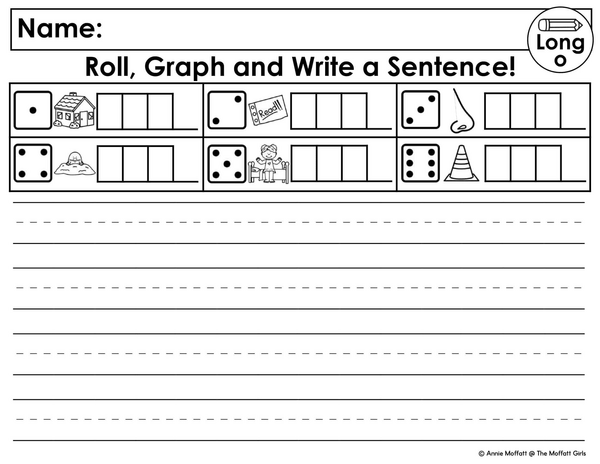 Name:

Long o

Roll, Graph and Write a Sentence!

Read!

© Annie Moffatt @ The Moffatt Girls